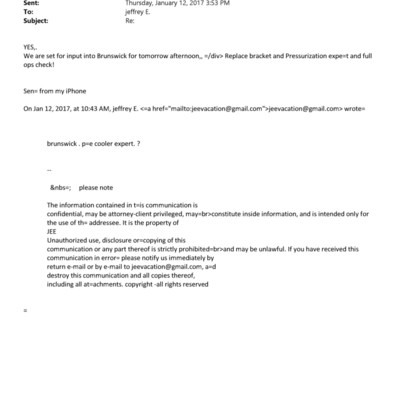 Sent: Thursday, January 12, 2017 3:53 PM
To: jeffrey E.
Subject: Re:

YES,.
We are set for input into Brunswick for tomorrow afternoon,, =/div> Replace bracket and Pressurization expe=t and full ops check!

Sen= from my iPhone

On Jan 12, 2017, at 10:43 AM, jeffrey E. <=a href="mailto:jeevacation@gmail.com">jeevacation@gmail.com> wrote=

brunswick . p=e cooler expert. ?

--

&nbs=; please note

The information contained in t=is communication is confidential, may be attorney-client privileged, may=br>constitute inside information, and is intended only for the use of th= addressee. It is the property of
JEE
Unauthorized use, disclosure or=copying of this communication or any part thereof is strictly prohibited=br>and may be unlawful. If you have received this communication in error= please notify us immediately by return e-mail or by e-mail to jeevacation@gmail.com, a=d destroy this communication and all copies thereof, including all at=achments. copyright -all rights reserved

=